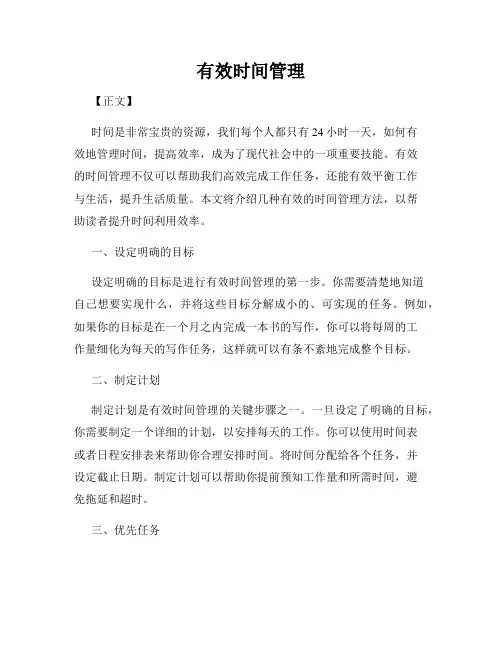 有效时间管理

【正文】

时间是非常宝贵的资源，我们每个人都只有 24 小时一天，如何有效地管理时间，提高效率，成为了现代社会中的一项重要技能。有效的时间管理不仅可以帮助我们高效完成工作任务，还能有效平衡工作与生活，提升生活质量。本文将介绍几种有效的时间管理方法，以帮助读者提升时间利用效率。

一、设定明确的目标

设定明确的目标是进行有效时间管理的第一步。你需要清楚地知道自己想要实现什么，并将这些目标分解成小的、可实现的任务。例如，如果你的目标是在一个月之内完成一本书的写作，你可以将每周的工作量细化为每天的写作任务，这样就可以有条不紊地完成整个目标。

二、制定计划

制定计划是有效时间管理的关键步骤之一。一旦设定了明确的目标，你需要制定一个详细的计划，以安排每天的工作。你可以使用时间表或者日程安排表来帮助你合理安排时间。将时间分配给各个任务，并设定截止日期。制定计划可以帮助你提前预知工作量和所需时间，避免拖延和超时。

三、优先任务